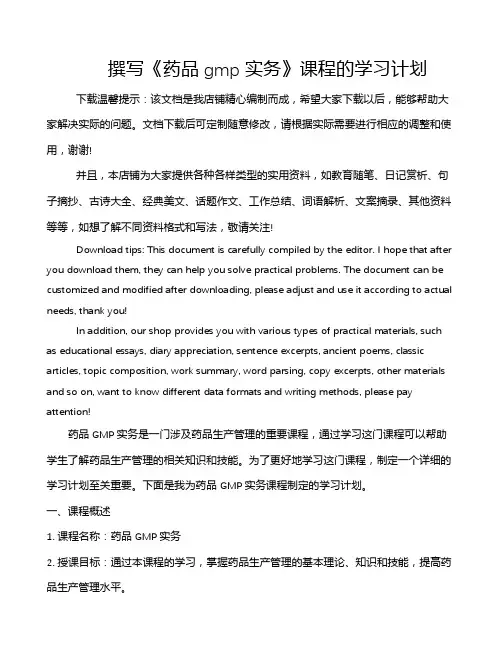 撰写《药品 gmp 实务》课程的学习计划

下载温馨提示：该文档是我店铺精心编制而成，希望大家下载以后，能够帮助大家解决实际的问题。文档下载后可定制随意修改，请根据实际需要进行相应的调整和使用，谢谢!

并且，本店铺为大家提供各种各样类型的实用资料，如教育随笔、日记赏析、句子摘抄、古诗大全、经典美文、话题作文、工作总结、词语解析、文案摘录、其他资料等等，如想了解不同资料格式和写法，敬请关注!

Download tips: This document is carefully compiled by the editor. I hope that after you download them, they can help you solve practical problems. The document can be customized and modified after downloading, please adjust and use it according to actual needs, thank you!

In addition, our shop provides you with various types of practical materials, such as educational essays, diary appreciation, sentence excerpts, ancient poems, classic articles, topic composition, work summary, word parsing, copy excerpts, other materials and so on, want to know different data formats and writing methods, please pay attention!

药品 GMP 实务是一门涉及药品生产管理的重要课程，通过学习这门课程可以帮助学生了解药品生产管理的相关知识和技能。为了更好地学习这门课程，制定一个详细的学习计划至关重要。下面是我为药品 GMP 实务课程制定的学习计划。

一、课程概述

1. 课程名称：药品 GMP 实务

2. 授课目标：通过本课程的学习，掌握药品生产管理的基本理论、知识和技能，提高药品生产管理水平。